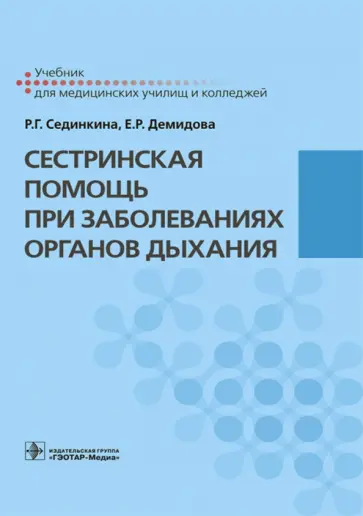 Учебник
для медицинских училищ и колледжей

Р.Г. Сединкина, Е.Р. Демидова

СЕСТРИНСКАЯ ПОМОЩЬ ПРИ ЗАБОЛЕВАНИЯХ ОРГАНОВ ДЫХАНИЯ

ИЗДАТЕЛЬСКАЯ ГРУППА
«ГЭОТАР-Медиа»